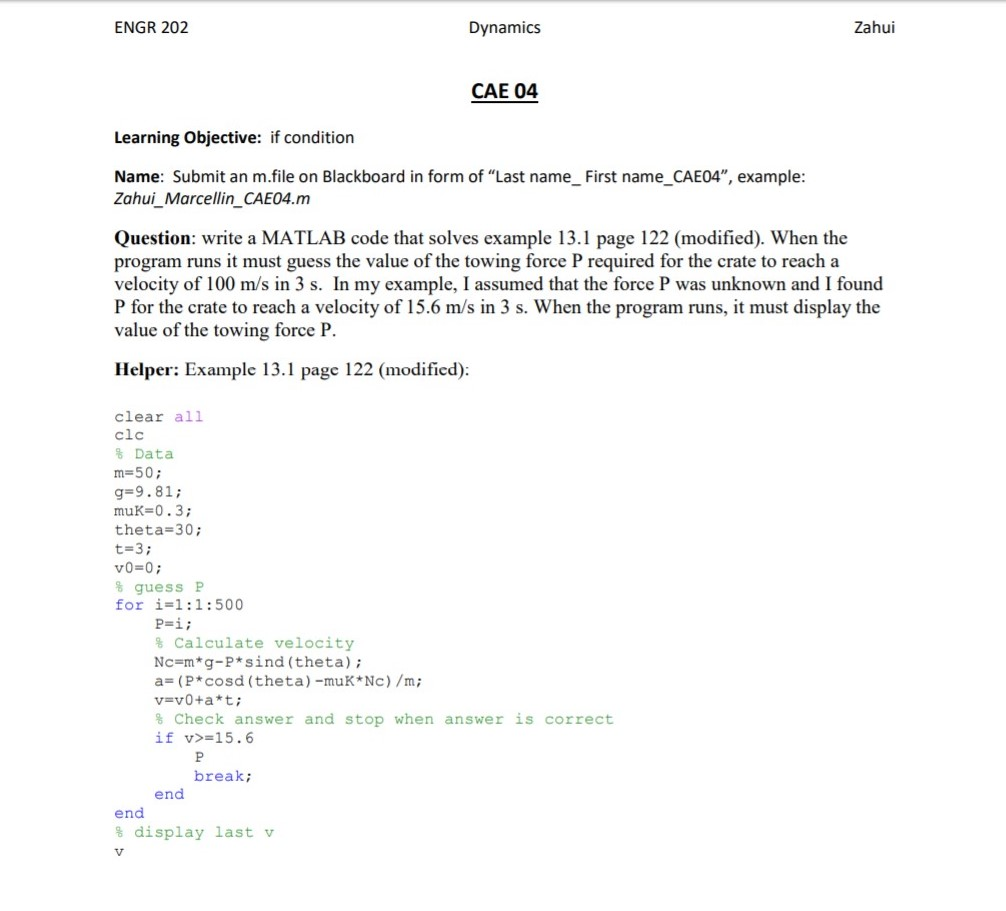 ENGR 202 Dynamics Zahui

CAE 04

Learning Objective: if condition

Name: Submit an m.file on Blackboard in form of "Last name_ First name_CAE04", example: Zahui_Marcellin_CAE04.m

Question: write a MATLAB code that solves example 13.1 page 122 (modified). When the program runs it must guess the value of the towing force P required for the crate to reach a velocity of 100 m/s in 3 s. In my example, I assumed that the force P was unknown and I found P for the crate to reach a velocity of 15.6 m/s in 3 s. When the program runs, it must display the value of the towing force P.

Helper: Example 13.1 page 122 (modified):

clear all
clc
% Data
m=50;
g=9.81;
muK=0.3;
theta=30;
t=3;
v0=0;
% guess P
for i=1:1:500
P=i;
% Calculate velocity
Nc=m*g-P*sind(theta);
a=(P*cosd(theta)-muK*Nc)/m;
v=v0+a*t;
% Check answer and stop when answer is correct
if v>=15.6
P
break;
end
end
% display last v
v